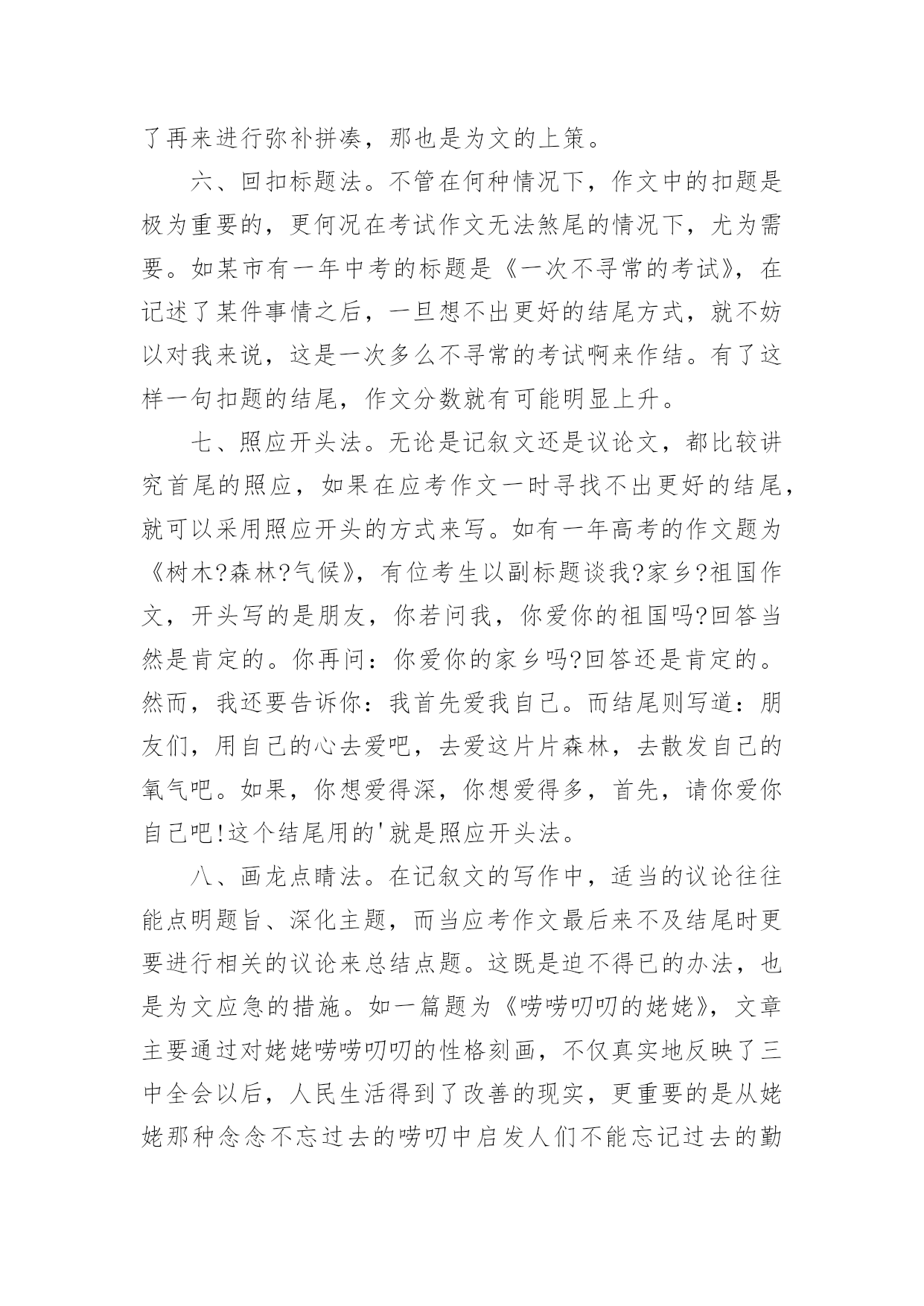 了再来进行弥补拼凑，那也是为文的上策。

六、回扣标题法。不管在何种情况下，作文中的扣题是极为重要的，更何况在考试作文无法煞尾的情况下，尤为需要。如某市有一年中考的标题是《一次不寻常的考试》，在记述了某件事情之后，一旦想不出更好的结尾方式，就不妨以对我来说，这是一次多么不寻常的考试啊来作结。有了这样一句扣题的结尾，作文分数就有可能明显上升。

七、照应开头法。无论是记叙文还是议论文，都比较讲究首尾的照应，如果在应考作文一时寻找不出更好的结尾，就可以采用照应开头的方式来写。如有一年高考的作文题为《树木?森林?气候》，有位考生以副标题谈我?家乡?祖国作文，开头写的是朋友，你若问我，你爱你的祖国吗?回答当然是肯定的。你再问：你爱你的家乡吗?回答还是肯定的。然而，我还要告诉你：我首先爱我自己。而结尾则写道：朋友们，用自己的心去爱吧，去爱这片片森林，去散发自己的氧气吧。如果，你想爱得深，你想爱得多，首先，请你爱你自己吧!这个结尾用的'就是照应开头法。

八、画龙点睛法。在记叙文的写作中，适当的议论往往能点明题旨、深化主题，而当应考作文最后来不及结尾时更要进行相关的议论来总结点题。这既是迫不得已的办法，也是为文应急的措施。如一篇题为《唠唠叨叨的姥姥》，文章主要通过对姥姥唠唠叨叨的性格刻画，不仅真实地反映了三中全会以后，人民生活得到了改善的现实，更重要的是从姥姥那种念念不忘过去的唠叨中启发人们不能忘记过去的勤